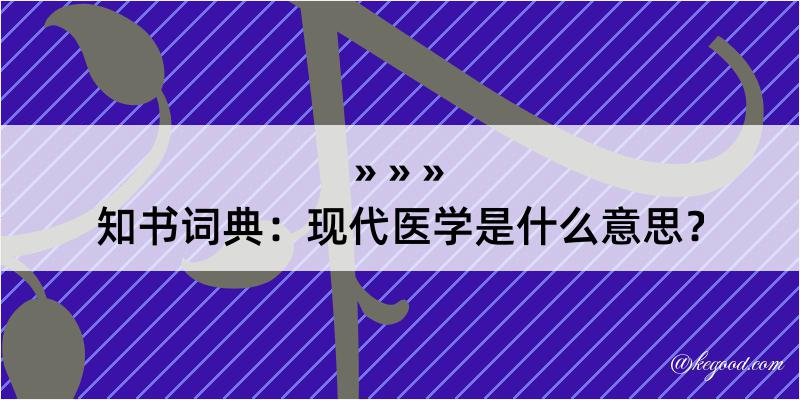 » » »

知书词典：现代医学是什么意思？

@kegood.com